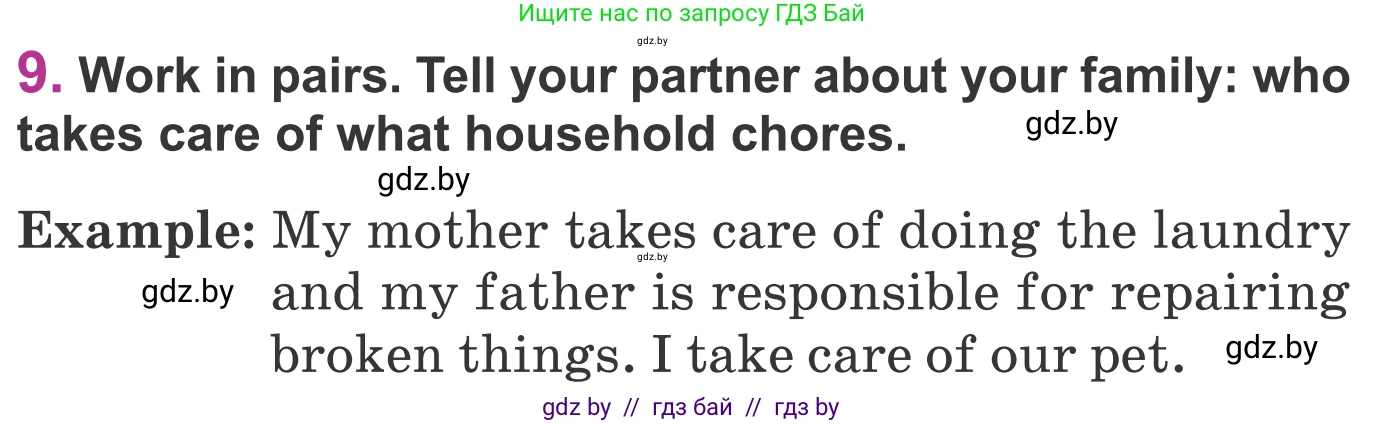 Ищите нас по запросу ГДЗ Бай

gdz.by

9. Work in pairs. Tell your partner about your family: who takes care of what household chores.

gdz.by

gdz.by

Example: My mother takes care of doing the laundry and my father is responsible for repairing broken things. I take care of our pet.

gdz.by

gdz.by

gdz.by

gdz by // гдз бай // гдз by